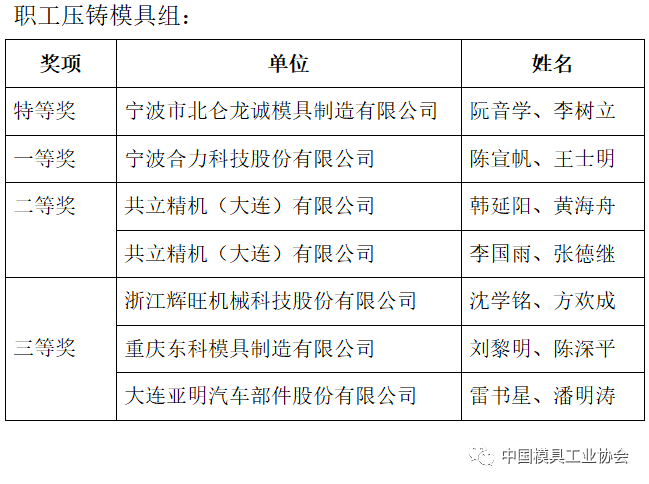 职工压铸模具组：

| 奖项 | 单位 | 姓名 |
|---|---|---|
| 特等奖 | 宁波市北仑龙诚模具制造有限公司 | 阮音学、李树立 |
| 一等奖 | 宁波合力科技股份有限公司 | 陈宣帆、王士明 |
| 二等奖 | 共立精机（大连）有限公司 | 韩延阳、黄海舟 |
|  | 共立精机（大连）有限公司 | 李国雨、张德继 |
| 三等奖 | 浙江辉旺机械科技股份有限公司 | 沈学铭、方欢成 |
|  | 重庆东科模具制造有限公司 | 刘黎明、陈深平 |
|  | 大连亚明汽车部件股份有限公司 | 雷书星、潘明涛 |

中国模具工业协会